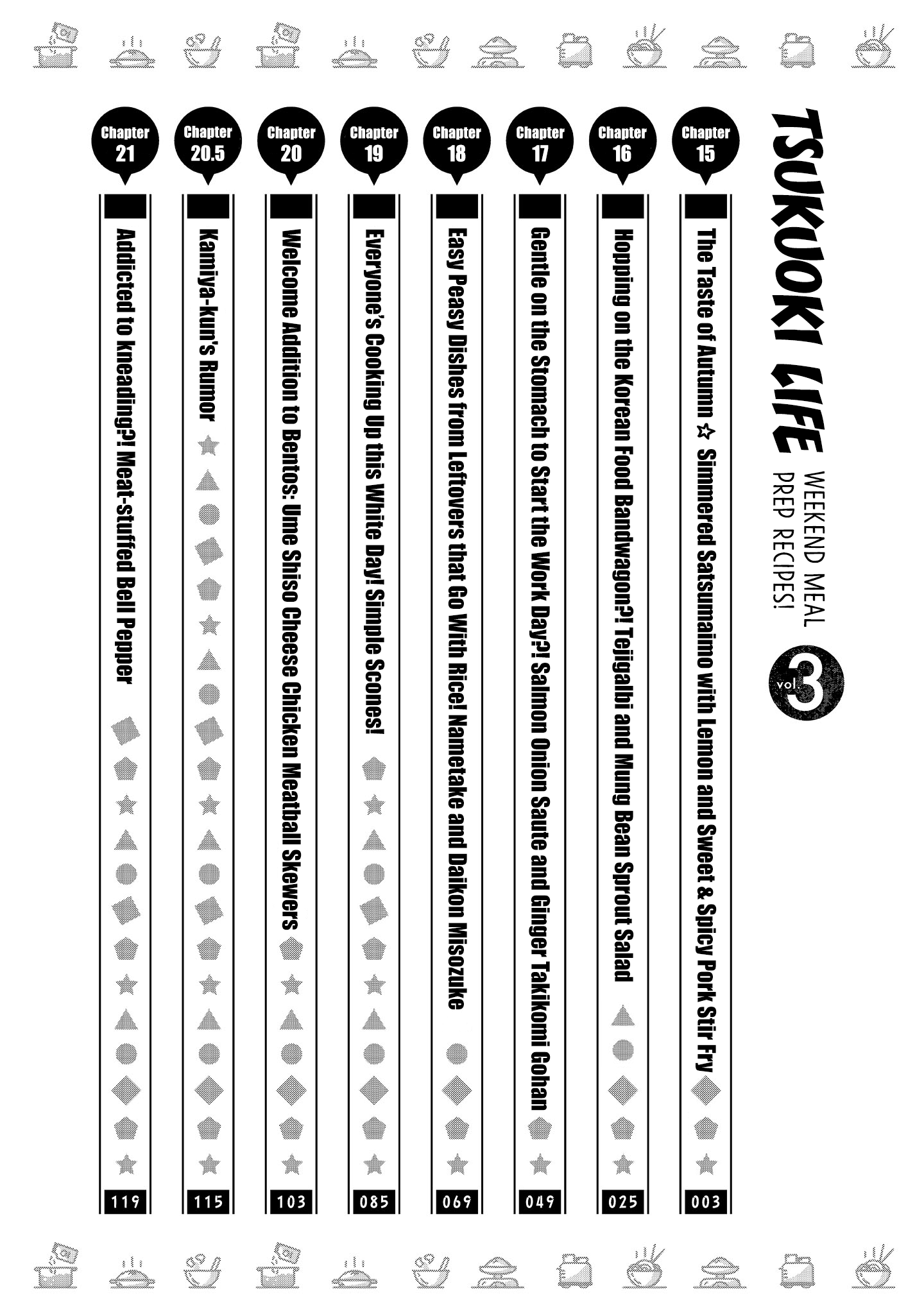 TSUKUOKI LIFE
WEEKEND MEAL PREP RECIPES!
vol. 3

Chapter 15
The Taste of Autumn ☆ Simmered Satsumaimo with Lemon and Sweet & Spicy Pork Stir Fry
003

Chapter 16
Hopping on the Korean Food Bandwagon?! Tejigalbi and Mung Bean Sprout Salad
025

Chapter 17
Gentle on the Stomach to Start the Work Day?! Salmon Onion Saute and Ginger Takikomi Gohan
049

Chapter 18
Easy Peasy Dishes from Leftovers that Go With Rice! Nametake and Daikon Misozuke
069

Chapter 19
Everyone's Cooking Up this White Day! Simple Scones!
085

Chapter 20
Welcome Addition to Bentos: Ume Shiso Cheese Chicken Meatball Skewers
103

Chapter 20.5
Kamiya-kun's Rumor
115

Chapter 21
Addicted to kneading?! Meat-stuffed Bell Pepper
119